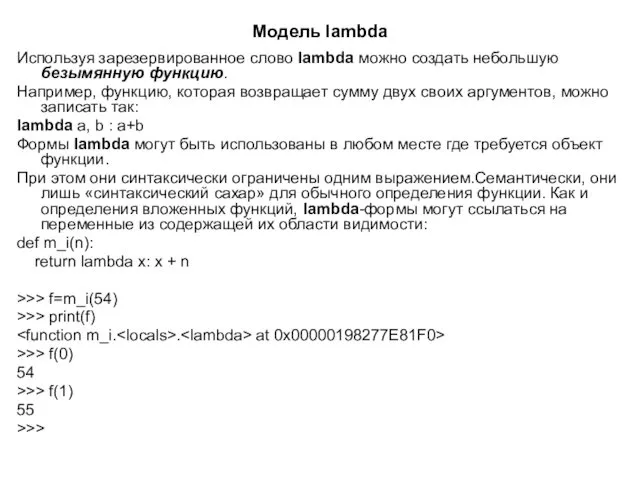 Модель lambda

Используя зарезервированное слово lambda можно создать небольшую безымянную функцию.

Например, функцию, которая возвращает сумму двух своих аргументов, можно записать так:

lambda a, b : a+b

Формы lambda могут быть использованы в любом месте где требуется объект функции.

При этом они синтаксически ограничены одним выражением.Семантически, они лишь «синтаксический сахар» для обычного определения функции. Как и определения вложенных функций, lambda-формы могут ссылаться на переменные из содержащей их области видимости:

def m_i(n):
    return lambda x: x + n

>>> f=m_i(54)
>>> print(f)
<function m_i.<locals>.<lambda> at 0x00000198277E81F0>
>>> f(0)
54
>>> f(1)
55
>>>